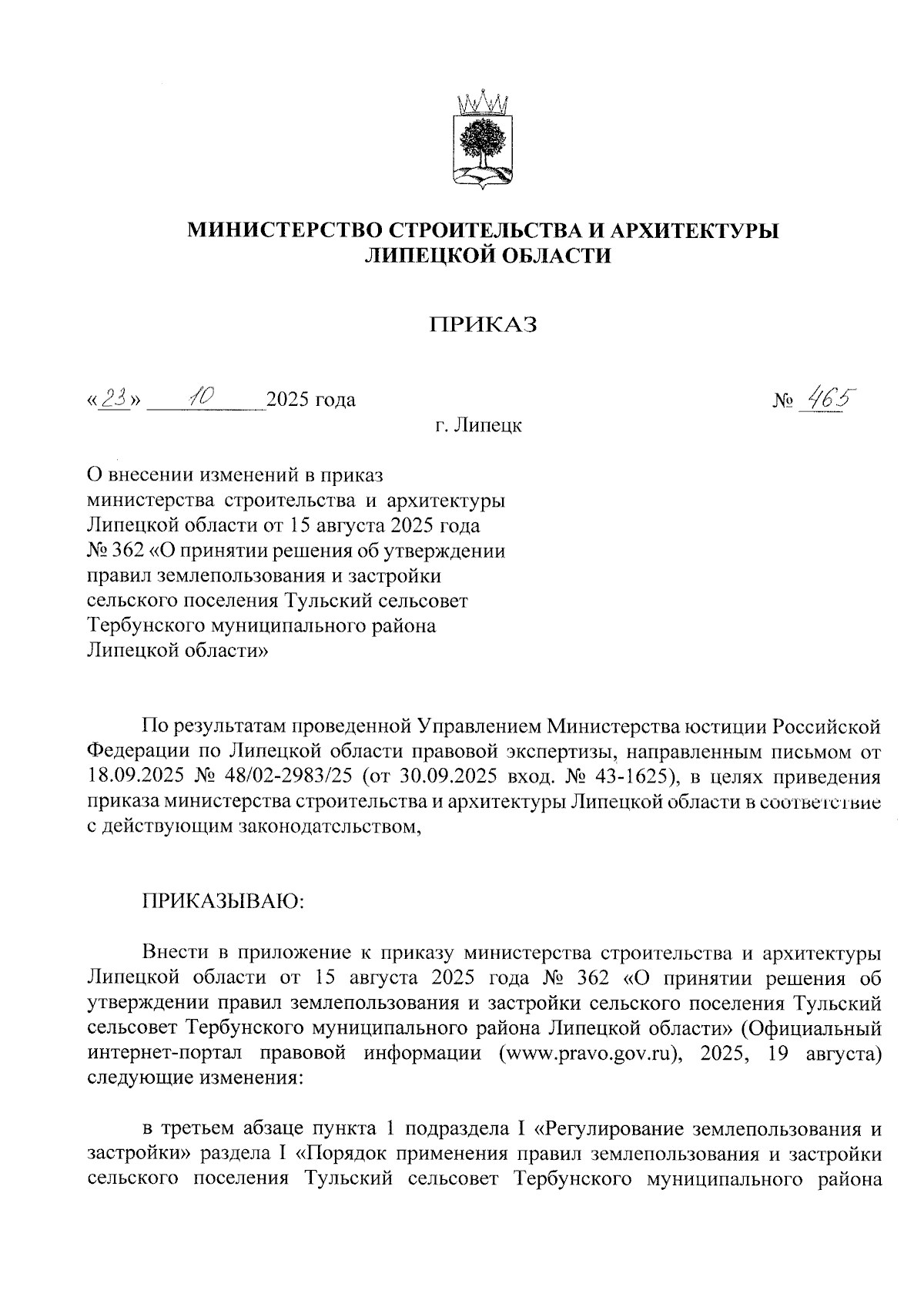 МИНИСТЕРСТВО СТРОИТЕЛЬСТВА И АРХИТЕКТУРЫ ЛИПЕЦКОЙ ОБЛАСТИ

ПРИКАЗ

«23» 10 2025 года

№ 465

г. Липецк

О внесении изменений в приказ министерства строительства и архитектуры Липецкой области от 15 августа 2025 года № 362 «О принятии решения об утверждении правил землепользования и застройки сельского поселения Тульский сельсовет Тербунского муниципального района Липецкой области»

По результатам проведенной Управлением Министерства юстиции Российской Федерации по Липецкой области правовой экспертизы, направленным письмом от 18.09.2025 № 48/02-2983/25 (от 30.09.2025 вход. № 43-1625), в целях приведения приказа министерства строительства и архитектуры Липецкой области в соответствие с действующим законодательством,

ПРИКАЗЫВАЮ:

Внести в приложение к приказу министерства строительства и архитектуры Липецкой области от 15 августа 2025 года № 362 «О принятии решения об утверждении правил землепользования и застройки сельского поселения Тульский сельсовет Тербунского муниципального района Липецкой области» (Официальный интернет-портал правовой информации (www.pravo.gov.ru), 2025, 19 августа) следующие изменения:

в третьем абзаце пункта 1 подраздела I «Регулирование землепользования и застройки» раздела I «Порядок применения правил землепользования и застройки сельского поселения Тульский сельсовет Тербунского муниципального района